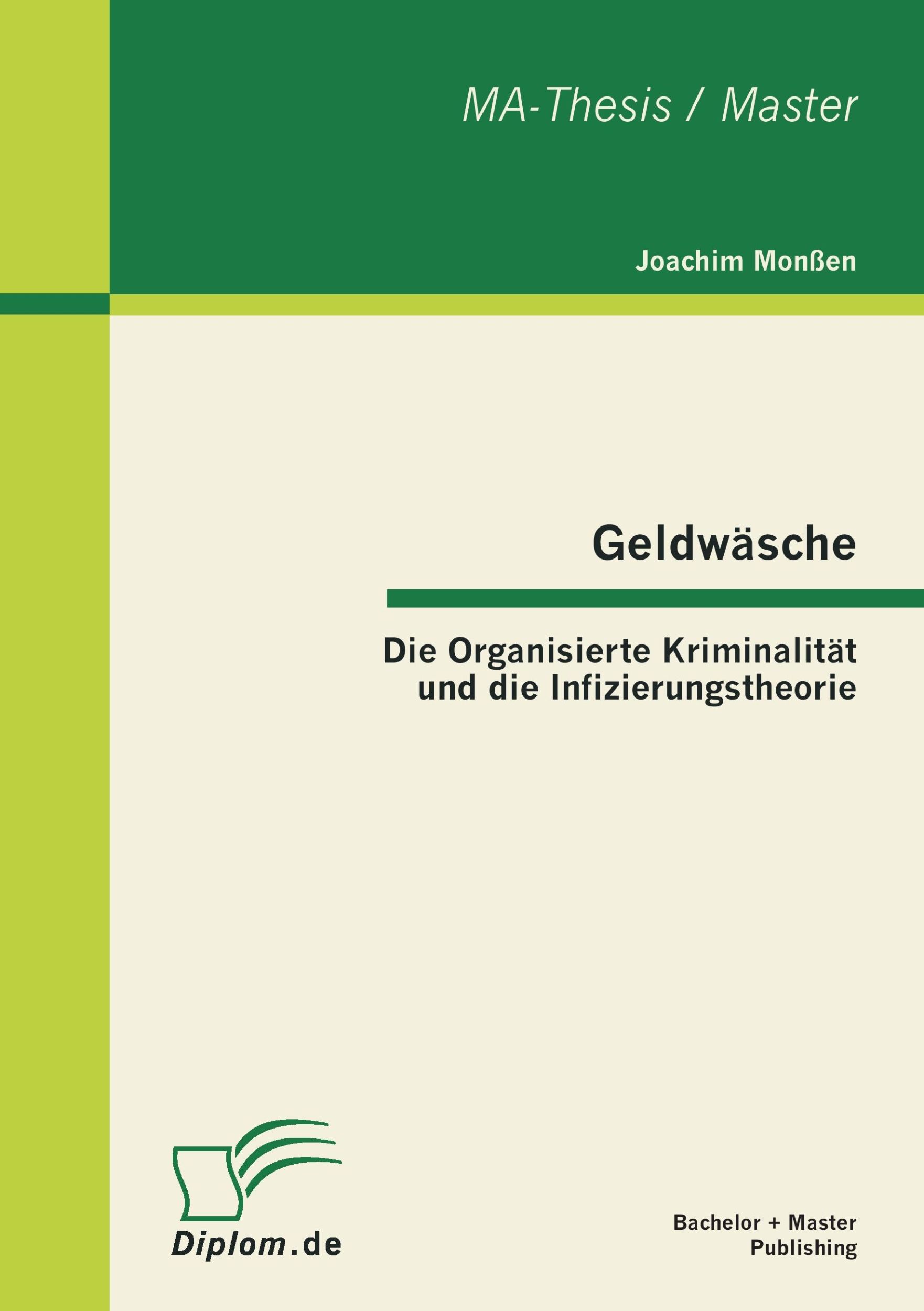 MA-Thesis / Master

Joachim Monßen

Geldwäsche

Die Organisierte Kriminalität und die Infizierungstheorie

Diplom.de

Bachelor + Master Publishing